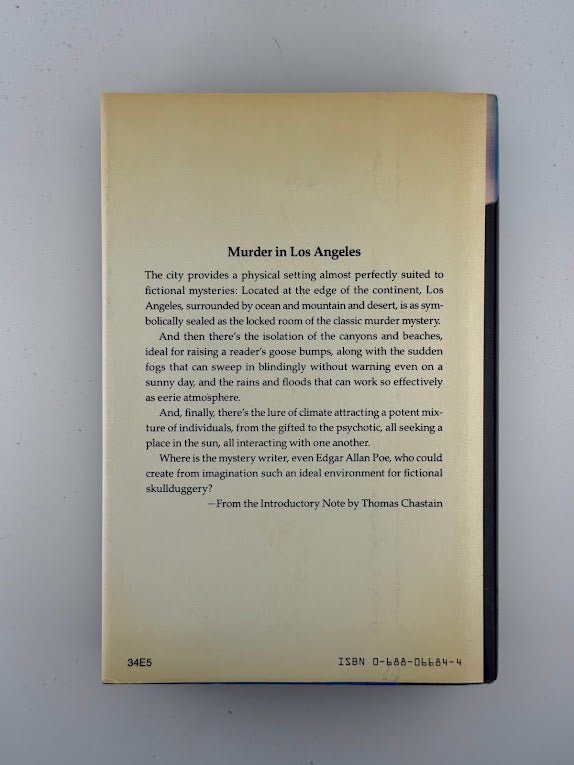 Murder in Los Angeles

The city provides a physical setting almost perfectly suited to fictional mysteries: Located at the edge of the continent, Los Angeles, surrounded by ocean and mountain and desert, is as symbolically sealed as the locked room of the classic murder mystery.

And then there's the isolation of the canyons and beaches, ideal for raising a reader's goose bumps, along with the sudden fogs that can sweep in blindingly without warning even on a sunny day, and the rains and floods that can work so effectively as eerie atmosphere.

And, finally, there's the lure of climate attracting a potent mixture of individuals, from the gifted to the psychotic, all seeking a place in the sun, all interacting with one another.

Where is the mystery writer, even Edgar Allan Poe, who could create from imagination such an ideal environment for fictional skullduggery?

—From the Introductory Note by Thomas Chastain

34E5

ISBN 0-688-06684-4